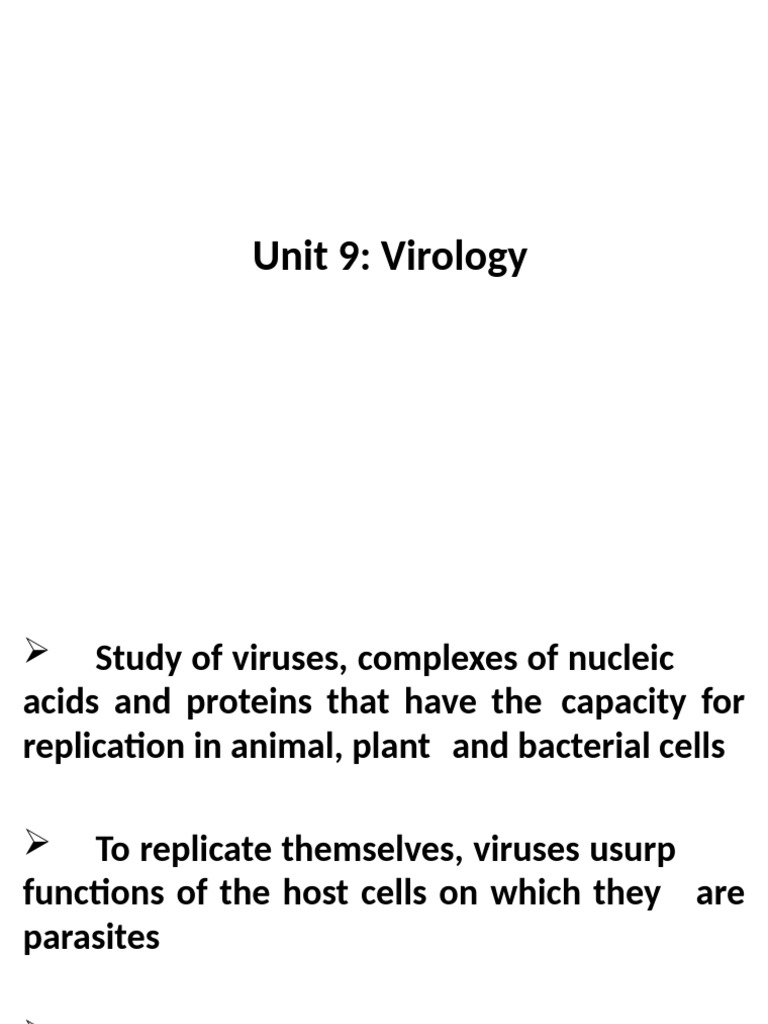 Unit 9: Virology

➢ Study of viruses, complexes of nucleic acids and proteins that have the capacity for replication in animal, plant and bacterial cells

➢ To replicate themselves, viruses usurp functions of the host cells on which they are parasites